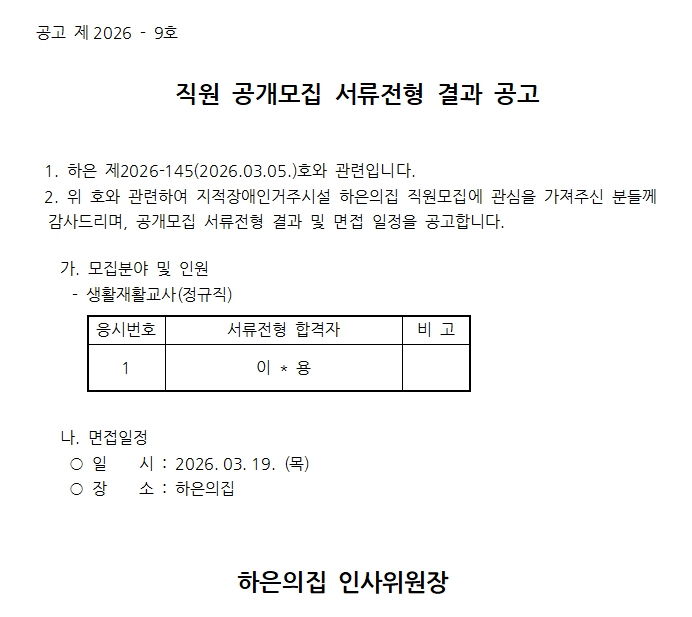 공고 제 2026 - 9호

직원 공개모집 서류전형 결과 공고

1. 하은 제2026-145(2026.03.05.)호와 관련입니다.
2. 위 호와 관련하여 지적장애인거주시설 하은의집 직원모집에 관심을 가져주신 분들께 감사드리며, 공개모집 서류전형 결과 및 면접 일정을 공고합니다.

가. 모집분야 및 인원
- 생활재활교사(정규직)

| 응시번호 | 서류전형 합격자 | 비 고 |
|---|---|---|
| 1 | 이 * 용 | |

나. 면접일정
○ 일 시 : 2026. 03. 19. (목)
○ 장 소 : 하은의집

하은의집 인사위원장